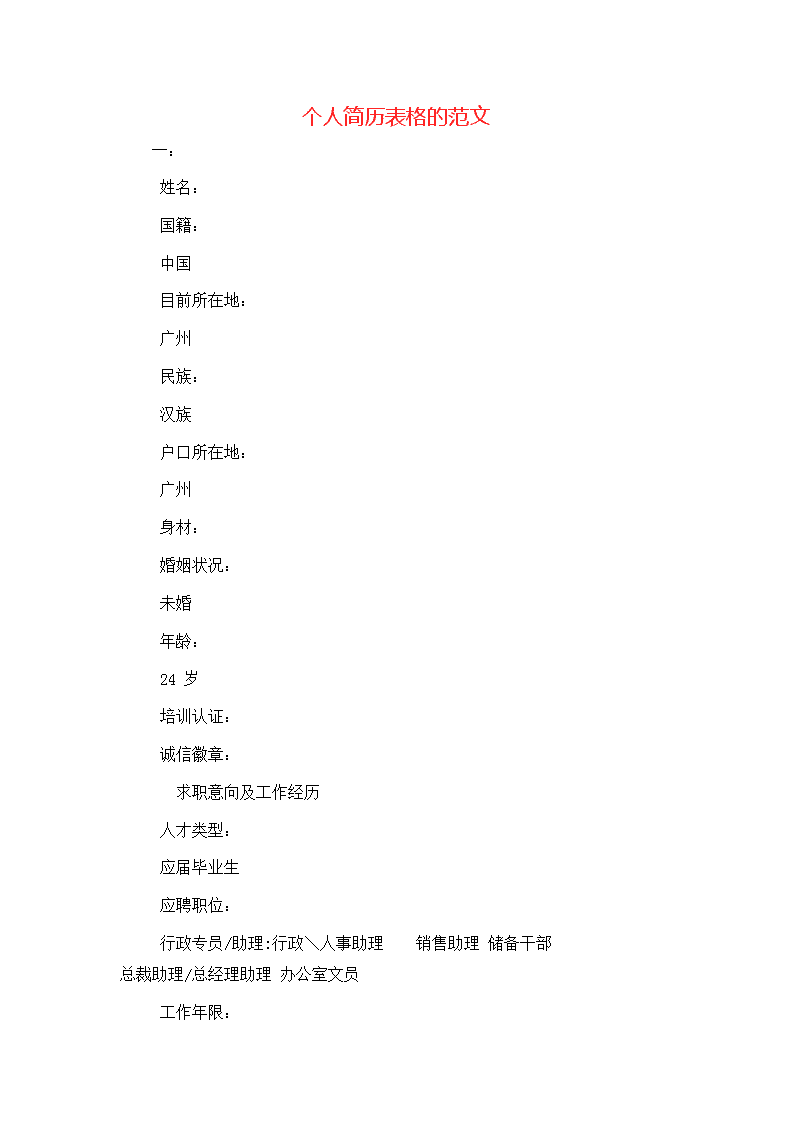 个人简历表格的范文

一：

姓名：

国籍：

中国

目前所在地：

广州

民族：

汉族

户口所在地：

广州

身材：

婚姻状况：

未婚

年龄：

24 岁

培训认证：

诚信徽章：

求职意向及工作经历

人才类型：

应届毕业生

应聘职位：

行政专员/助理:行政＼人事助理 销售助理 储备干部 总裁助理/总经理助理 办公室文员

工作年限：